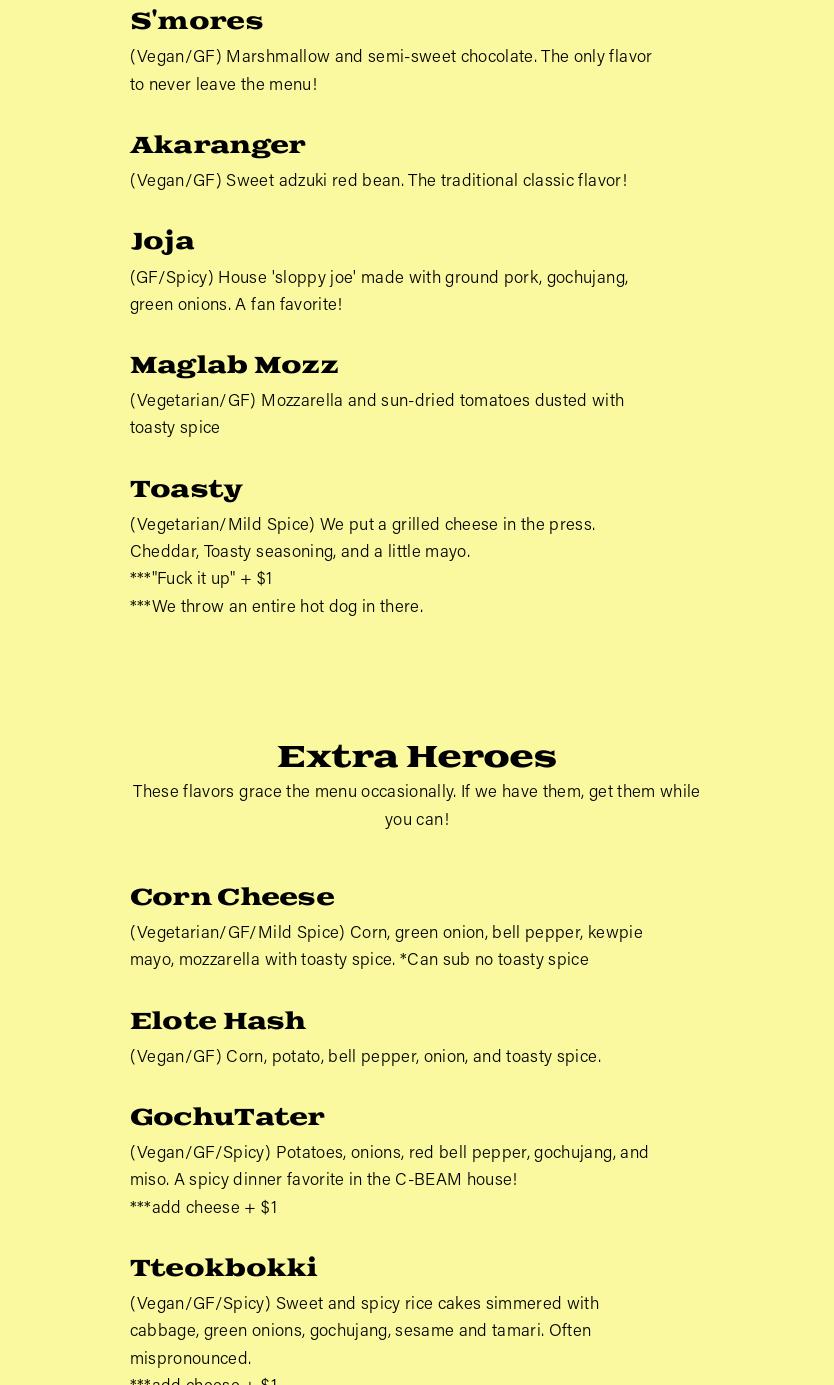 S'mores
(Vegan/GF) Marshmallow and semi-sweet chocolate. The only flavor to never leave the menu!

Akaranger
(Vegan/GF) Sweet adzuki red bean. The traditional classic flavor!

Joja
(GF/Spicy) House 'sloppy joe' made with ground pork, gochujang, green onions. A fan favorite!

Maglab Mozz
(Vegetarian/GF) Mozzarella and sun-dried tomatoes dusted with toasty spice

Toasty
(Vegetarian/Mild Spice) We put a grilled cheese in the press. Cheddar, Toasty seasoning, and a little mayo.
***"Fuck it up" + $1
***We throw an entire hot dog in there.

Extra Heroes
These flavors grace the menu occasionally. If we have them, get them while you can!

Corn Cheese
(Vegetarian/GF/Mild Spice) Corn, green onion, bell pepper, kewpie mayo, mozzarella with toasty spice. *Can sub no toasty spice

Elote Hash
(Vegan/GF) Corn, potato, bell pepper, onion, and toasty spice.

GochuTater
(Vegan/GF/Spicy) Potatoes, onions, red bell pepper, gochujang, and miso. A spicy dinner favorite in the C-BEAM house!
***add cheese + $1

Tteokbokki
(Vegan/GF/Spicy) Sweet and spicy rice cakes simmered with cabbage, green onions, gochujang, sesame and tamari. Often mispronounced.
***add cheese + $1